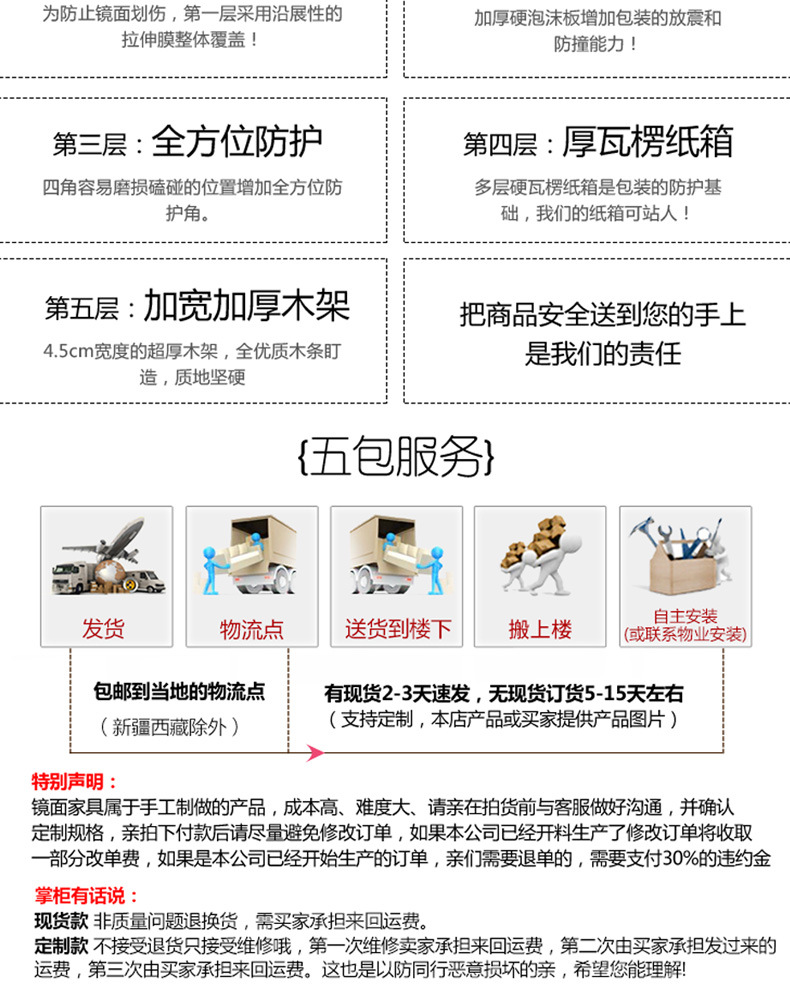 为防止镜面划伤，第一层采用沿展性的拉伸膜整体覆盖！

加厚硬泡沫板增加包装的放震和防撞能力！

第三层：全方位防护
四角容易磨损磕碰的位置增加全方位防护角。

第四层：厚瓦楞纸箱
多层硬瓦楞纸箱是包装的防护基础，我们的纸箱可站人！

第五层：加宽加厚木架
4.5cm宽度的超厚木架，全优质木条盯造，质地坚硬

把商品安全送到您的手上是我们的责任

{五包服务}

发货

物流点

送货到楼下

搬上楼

自主安装
(或联系物业安装)

包邮到当地的物流点
（新疆西藏除外）

有现货2-3天速发，无现货订货5-15天左右
（支持定制，本店产品或买家提供产品图片）

特别声明：
镜面家具属于手工制做的产品，成本高、难度大、请亲在拍货前与客服做好沟通，并确认定制规格，亲拍下付款后请尽量避免修改订单，如果本公司已经开料生产了修改订单将收取一部分改单费，如果是本公司已经开始生产的订单，亲们需要退单的，需要支付30%的违约金

掌柜有话说：
现货款 非质量问题退换货，需买家承担来回运费。
定制款 不接受退货只接受维修哦，第一次维修卖家承担来回运费，第二次由买家承担发过来的运费，第三次由买家承担来回运费。这也是以防同行恶意损坏的亲，希望您能理解!